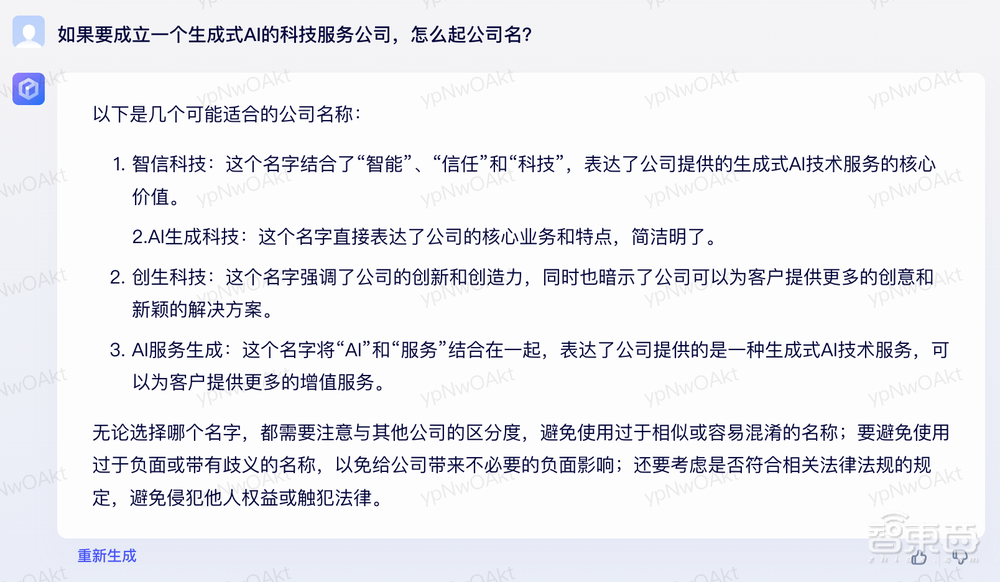 如果要成立一个生成式AI的科技服务公司，怎么起公司名？

以下是几个可能适合的公司名称：

1. 智信科技：这个名字结合了“智能”、“信任”和“科技”，表达了公司提供的生成式AI技术服务的核心价值。

2.AI生成科技：这个名字直接表达了公司的核心业务和特点，简洁明了。

2. 创生科技：这个名字强调了公司的创新和创造力，同时也暗示了公司可以为客户提供更多的创意和新颖的解决方案。

3. AI服务生成：这个名字将“AI”和“服务”结合在一起，表达了公司提供的是一种生成式AI技术服务，可以为客户提供更多的增值服务。

无论选择哪个名字，都需要注意与其他公司的区分度，避免使用过于相似或容易混淆的名称；要避免使用过于负面或带有歧义的名称，以免给公司带来不必要的负面影响；还要考虑是否符合相关法律法规的规定，避免侵犯他人权益或触犯法律。

重新生成

ypNwOAkt

智东西